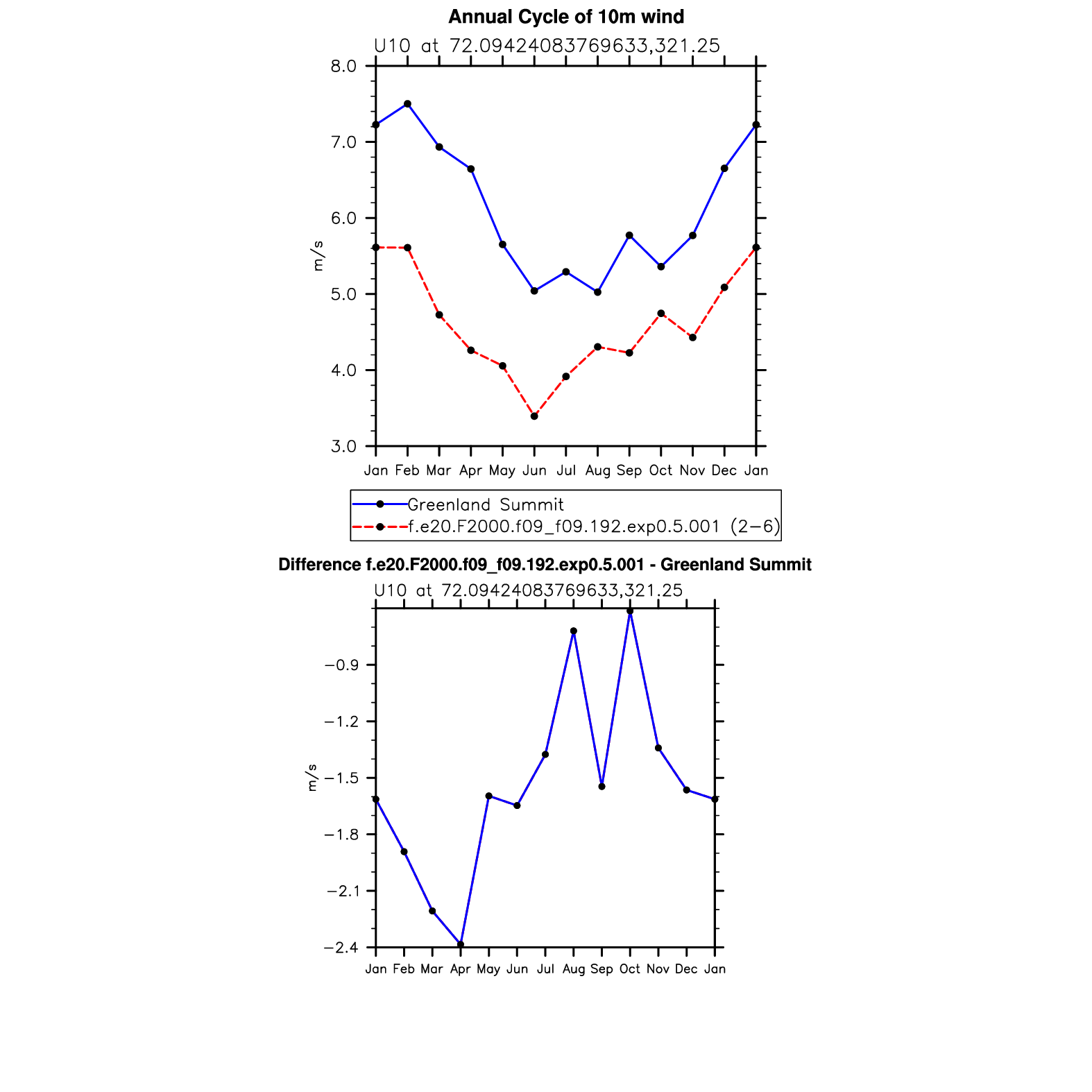 Annual Cycle of 10m wind

U10 at 72.09424083769633,321.25

8.0
7.0
6.0
5.0
4.0
3.0

m/s

Jan Feb Mar Apr May Jun Jul Aug Sep Oct Nov Dec Jan

Greenland Summit
f.e20.F2000.f09_f09.192.exp0.5.001 (2−6)

Difference f.e20.F2000.f09_f09.192.exp0.5.001 - Greenland Summit

U10 at 72.09424083769633,321.25

−0.9
−1.2
−1.5
−1.8
−2.1
−2.4

m/s

Jan Feb Mar Apr May Jun Jul Aug Sep Oct Nov Dec Jan